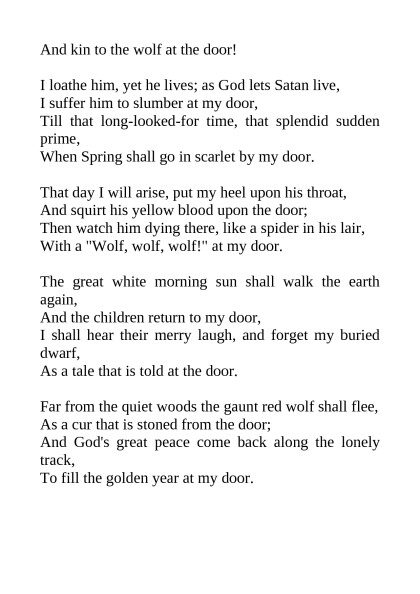 And kin to the wolf at the door!

I loathe him, yet he lives; as God lets Satan live,
I suffer him to slumber at my door,
Till that long-looked-for time, that splendid sudden prime,
When Spring shall go in scarlet by my door.

That day I will arise, put my heel upon his throat,
And squirt his yellow blood upon the door;
Then watch him dying there, like a spider in his lair,
With a "Wolf, wolf, wolf!" at my door.

The great white morning sun shall walk the earth again,
And the children return to my door,
I shall hear their merry laugh, and forget my buried dwarf,
As a tale that is told at the door.

Far from the quiet woods the gaunt red wolf shall flee,
As a cur that is stoned from the door;
And God's great peace come back along the lonely track,
To fill the golden year at my door.